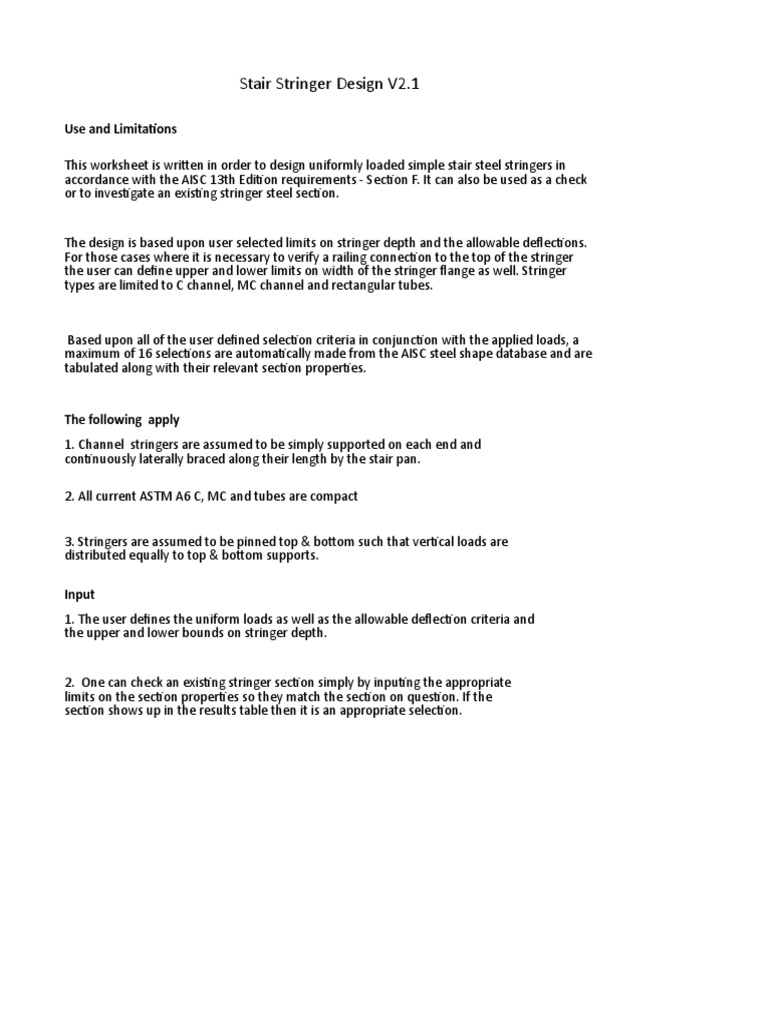 Stair Stringer Design V2.1

Use and Limitations

This worksheet is written in order to design uniformly loaded simple stair steel stringers in accordance with the AISC 13th Edition requirements - Section F. It can also be used as a check or to investigate an existing stringer steel section.

The design is based upon user selected limits on stringer depth and the allowable deflections. For those cases where it is necessary to verify a railing connection to the top of the stringer the user can define upper and lower limits on width of the stringer flange as well. Stringer types are limited to C channel, MC channel and rectangular tubes.

Based upon all of the user defined selection criteria in conjunction with the applied loads, a maximum of 16 selections are automatically made from the AISC steel shape database and are tabulated along with their relevant section properties.

The following apply

1. Channel stringers are assumed to be simply supported on each end and continuously laterally braced along their length by the stair pan.

2. All current ASTM A6 C, MC and tubes are compact

3. Stringers are assumed to be pinned top & bottom such that vertical loads are distributed equally to top & bottom supports.

Input

1. The user defines the uniform loads as well as the allowable deflection criteria and the upper and lower bounds on stringer depth.

2. One can check an existing stringer section simply by inputing the appropriate limits on the section properties so they match the section on question. If the section shows up in the results table then it is an appropriate selection.